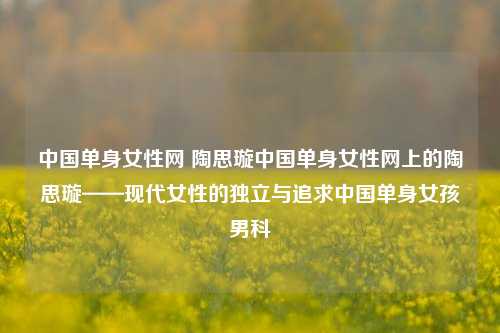 中国单身女性网 陶思璇中国单身女性网上的陶思璇——现代女性的独立与追求中国单身女孩男科